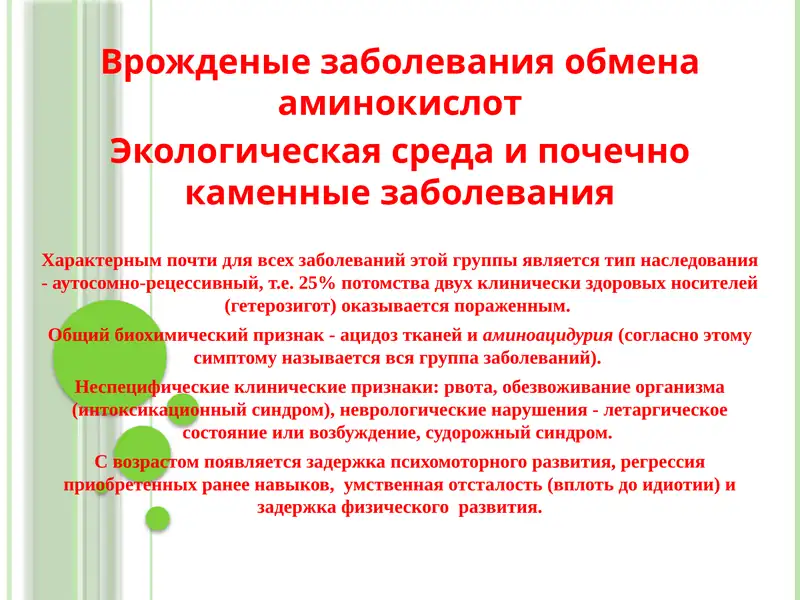 Врожденые заболевания обмена аминокислот

Экологическая среда и почечно каменные заболевания

Характерным почти для всех заболеваний этой группы является тип наследования - аутосомно-рецессивный, т.е. 25% потомства двух клинически здоровых носителей (гетерозигот) оказывается пораженным.

Общий биохимический признак - ацидоз тканей и аминоацидурия (согласно этому симптому называется вся группа заболеваний).

Неспецифические клинические признаки: рвота, обезвоживание организма (интоксикационный синдром), неврологические нарушения - летаргическое состояние или возбуждение, судорожный синдром.

С возрастом появляется задержка психомоторного развития, регрессия приобретенных ранее навыков, умственная отсталость (вплоть до идиотии) и задержка физического развития.